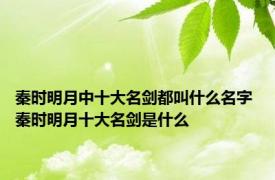 秦时明月中十大名剑都叫什么名字
秦时明月十大名剑是什么